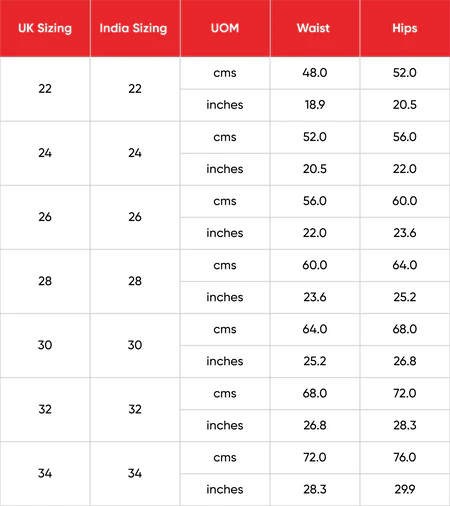 | UK Sizing | India Sizing | UOM | Waist | Hips |
|---|---|---|---|---|
| 22 | 22 | cms | 48.0 | 52.0 |
| | | inches | 18.9 | 20.5 |
| 24 | 24 | cms | 52.0 | 56.0 |
| | | inches | 20.5 | 22.0 |
| 26 | 26 | cms | 56.0 | 60.0 |
| | | inches | 22.0 | 23.6 |
| 28 | 28 | cms | 60.0 | 64.0 |
| | | inches | 23.6 | 25.2 |
| 30 | 30 | cms | 64.0 | 68.0 |
| | | inches | 25.2 | 26.8 |
| 32 | 32 | cms | 68.0 | 72.0 |
| | | inches | 26.8 | 28.3 |
| 34 | 34 | cms | 72.0 | 76.0 |
| | | inches | 28.3 | 29.9 |